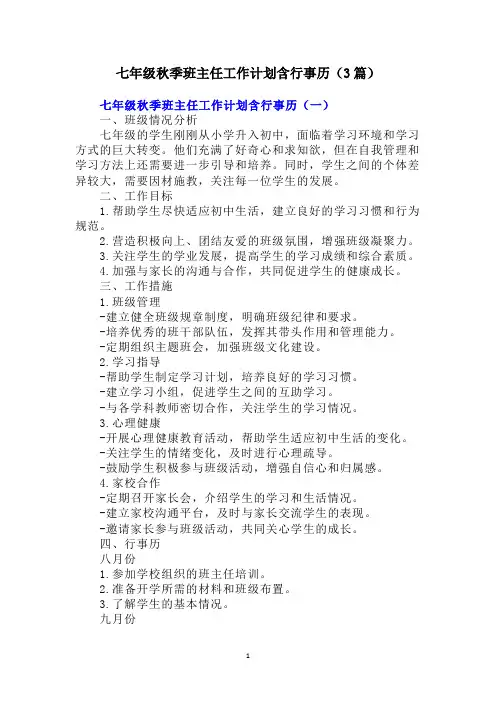 七年级秋季班主任工作计划含行事历（3篇）

七年级秋季班主任工作计划含行事历（一）

一、班级情况分析

七年级的学生刚刚从小学升入初中，面临着学习环境和学习方式的巨大转变。他们充满了好奇心和求知欲，但在自我管理和学习方法上还需要进一步引导和培养。同时，学生之间的个体差异较大，需要因材施教，关注每一位学生的发展。

二、工作目标

1.帮助学生尽快适应初中生活，建立良好的学习习惯和行为规范。

2.营造积极向上、团结友爱的班级氛围，增强班级凝聚力。

3.关注学生的学业发展，提高学生的学习成绩和综合素质。

4.加强与家长的沟通与合作，共同促进学生的健康成长。

三、工作措施

1.班级管理

-建立健全班级规章制度，明确班级纪律和要求。

-培养优秀的班干部队伍，发挥其带头作用和管理能力。

-定期组织主题班会，加强班级文化建设。

2.学习指导

-帮助学生制定学习计划，培养良好的学习习惯。

-建立学习小组，促进学生之间的互助学习。

-与各学科教师密切合作，关注学生的学习情况。

3.心理健康

-开展心理健康教育活动，帮助学生适应初中生活的变化。

-关注学生的情绪变化，及时进行心理疏导。

-鼓励学生积极参与班级活动，增强自信心和归属感。

4.家校合作

-定期召开家长会，介绍学生的学习和生活情况。

-建立家校沟通平台，及时与家长交流学生的表现。

-邀请家长参与班级活动，共同关心学生的成长。

四、行事历

八月份

1.参加学校组织的班主任培训。

2.准备开学所需的材料和班级布置。

3.了解学生的基本情况。

九月份

1